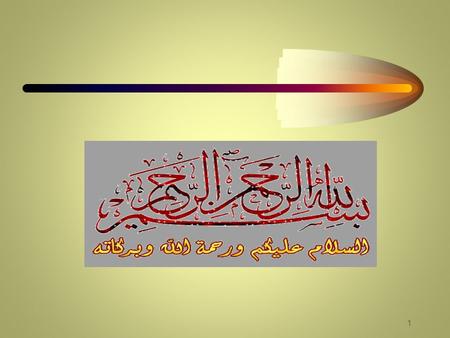 بسم الله الرحمن الرحيم

السلام عليكم ورحمة الله وبركاته

1